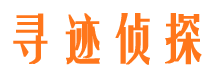 寻迹侦探